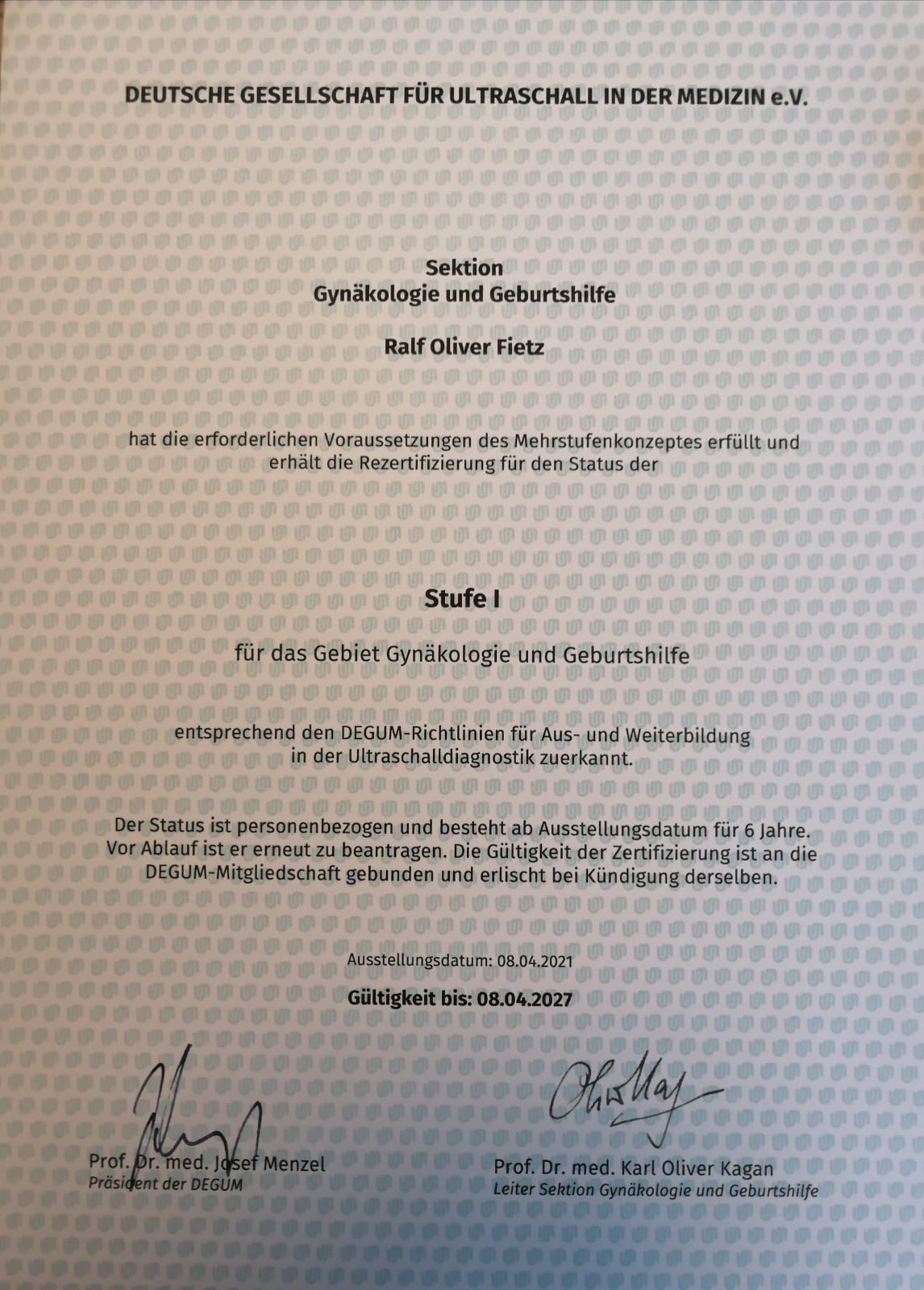 DEUTSCHE GESELLSCHAFT FÜR ULTRASCHALL IN DER MEDIZIN e.V.

Sektion
Gynäkologie und Geburtshilfe

Ralf Oliver Fietz

hat die erforderlichen Voraussetzungen des Mehrstufenkonzeptes erfüllt und erhält die Rezertifizierung für den Status der

Stufe I

für das Gebiet Gynäkologie und Geburtshilfe

entsprechend den DEGUM-Richtlinien für Aus- und Weiterbildung in der Ultraschalldiagnostik zuerkannt.

Der Status ist personenbezogen und besteht ab Ausstellungsdatum für 6 Jahre. Vor Ablauf ist er erneut zu beantragen. Die Gültigkeit der Zertifizierung ist an die DEGUM-Mitgliedschaft gebunden und erlischt bei Kündigung derselben.

Ausstellungsdatum: 08.04.2021

Gültigkeit bis: 08.04.2027

Prof. Dr. med. Josef Menzel
Präsident der DEGUM

Prof. Dr. med. Karl Oliver Kagan
Leiter Sektion Gynäkologie und Geburtshilfe